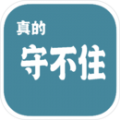 真的
守不住